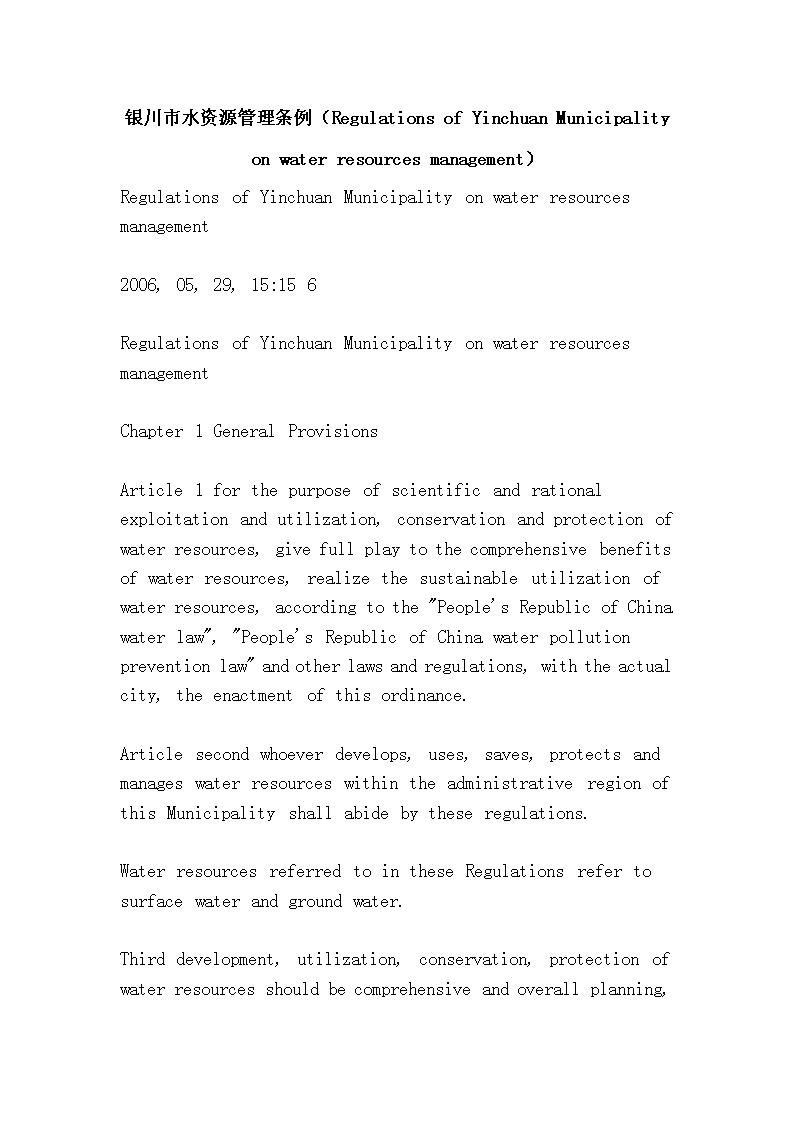 银川市水资源管理条例（Regulations of Yinchuan Municipality on water resources management）

Regulations of Yinchuan Municipality on water resources management

2006, 05, 29, 15:15 6

Regulations of Yinchuan Municipality on water resources management

Chapter 1 General Provisions

Article 1 for the purpose of scientific and rational exploitation and utilization, conservation and protection of water resources, give full play to the comprehensive benefits of water resources, realize the sustainable utilization of water resources, according to the "People's Republic of China water law", "People's Republic of China water pollution prevention law" and other laws and regulations, with the actual city, the enactment of this ordinance.

Article second whoever develops, uses, saves, protects and manages water resources within the administrative region of this Municipality shall abide by these regulations.

Water resources referred to in these Regulations refer to surface water and ground water.

Third development, utilization, conservation, protection of water resources should be comprehensive and overall planning,